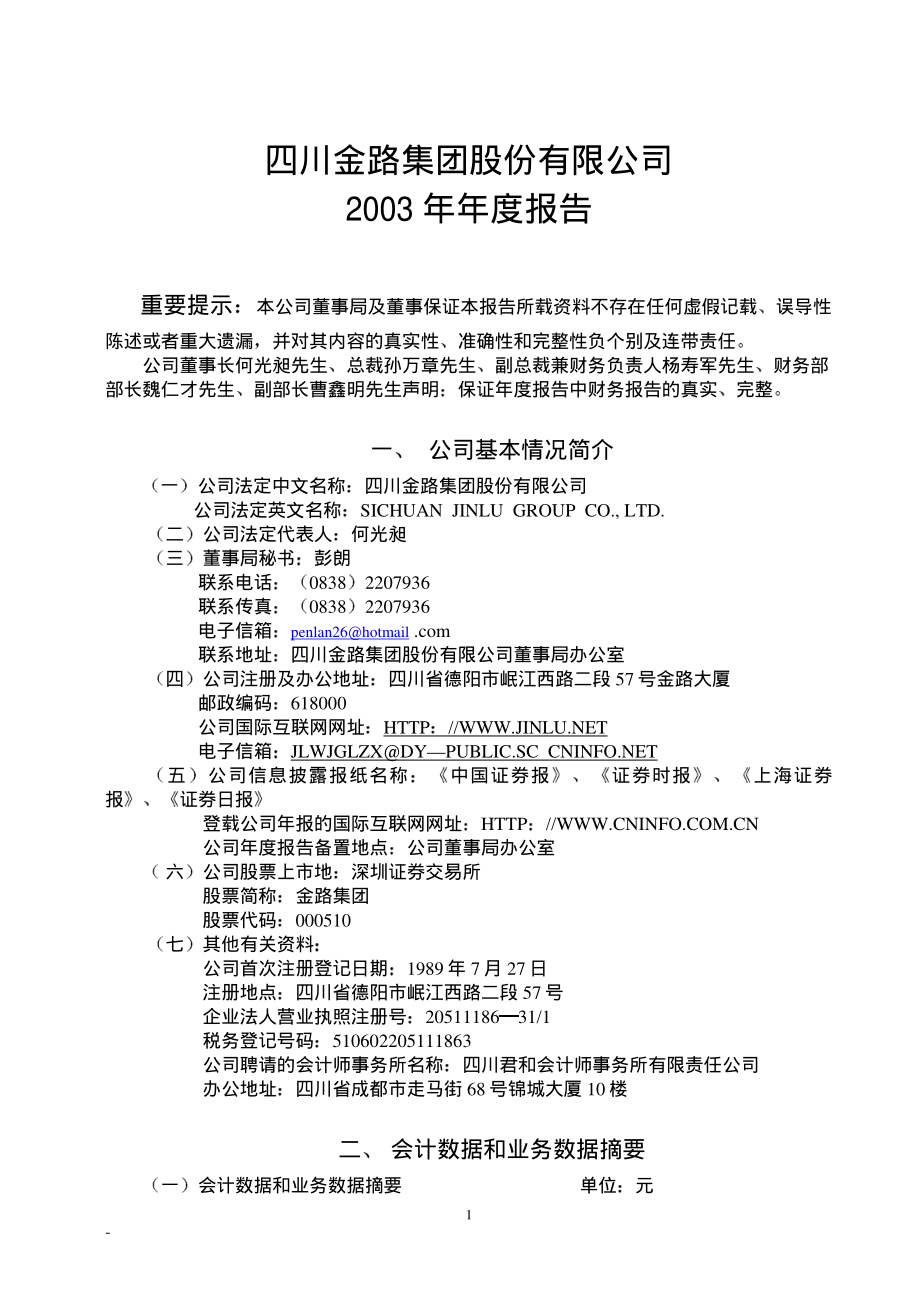 四川金路集团股份有限公司
2003 年年度报告

重要提示：本公司董事局及董事保证本报告所载资料不存在任何虚假记载、误导性陈述或者重大遗漏，并对其内容的真实性、准确性和完整性负个别及连带责任。

公司董事长何光昶先生、总裁孙万章先生、副总裁兼财务负责人杨寿军先生、财务部部长魏仁才先生、副部长曹鑫明先生声明：保证年度报告中财务报告的真实、完整。

一、 公司基本情况简介

（一）公司法定中文名称：四川金路集团股份有限公司
公司法定英文名称：SICHUAN JINLU GROUP CO., LTD.
（二）公司法定代表人：何光昶
（三）董事局秘书：彭朗
联系电话：（0838）2207936
联系传真：（0838）2207936
电子信箱：penlan26@hotmail .com
联系地址：四川金路集团股份有限公司董事局办公室
（四）公司注册及办公地址：四川省德阳市岷江西路二段 57 号金路大厦
邮政编码：618000
公司国际互联网网址：HTTP：//WWW.JINLU.NET
电子信箱：JLWJGLZX@DY—PUBLIC.SC CNINFO.NET
（五）公司信息披露报纸名称：《中国证券报》、《证券时报》、《上海证券报》、《证券日报》
登载公司年报的国际互联网网址：HTTP：//WWW.CNINFO.COM.CN
公司年度报告备置地点：公司董事局办公室
（六）公司股票上市地：深圳证券交易所
股票简称：金路集团
股票代码：000510
（七）其他有关资料：
公司首次注册登记日期：1989 年 7 月 27 日
注册地点：四川省德阳市岷江西路二段 57 号
企业法人营业执照注册号：20511186—31/1
税务登记号码：510602205111863
公司聘请的会计师事务所名称：四川君和会计师事务所有限责任公司
办公地址：四川省成都市走马街 68 号锦城大厦 10 楼

二、 会计数据和业务数据摘要

（一）会计数据和业务数据摘要　　单位：元

1

-